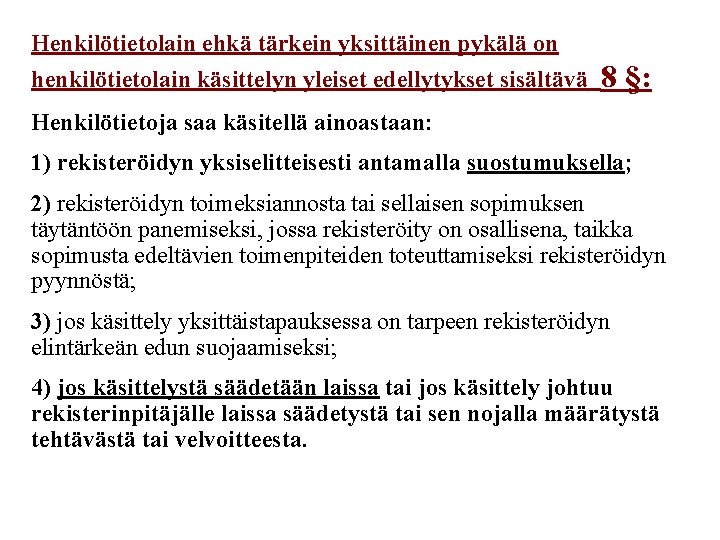 Henkilötietolain ehkä tärkein yksittäinen pykälä on henkilötietolain käsittelyn yleiset edellytykset sisältävä 8 §:

Henkilötietoja saa käsitellä ainoastaan:

1) rekisteröidyn yksiselitteisesti antamalla suostumuksella;

2) rekisteröidyn toimeksiannosta tai sellaisen sopimuksen täytäntöön panemiseksi, jossa rekisteröity on osallisena, taikka sopimusta edeltävien toimenpiteiden toteuttamiseksi rekisteröidyn pyynnöstä;

3) jos käsittely yksittäistapauksessa on tarpeen rekisteröidyn elintärkeän edun suojaamiseksi;

4) jos käsittelystä säädetään laissa tai jos käsittely johtuu rekisterinpitäjälle laissa säädetystä tai sen nojalla määrätystä tehtävästä tai velvoitteesta.